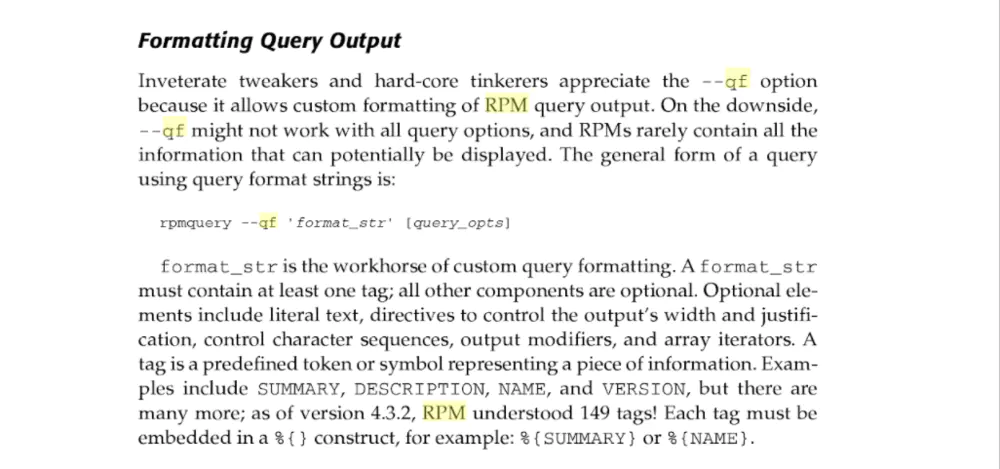 Formatting Query Output

Inveterate tweakers and hard-core tinkerers appreciate the --qf option because it allows custom formatting of RPM query output. On the downside, --qf might not work with all query options, and RPMs rarely contain all the information that can potentially be displayed. The general form of a query using query format strings is:

rpmquery --qf 'format_str' [query_opts]

format_str is the workhorse of custom query formatting. A format_str must contain at least one tag; all other components are optional. Optional elements include literal text, directives to control the output's width and justification, control character sequences, output modifiers, and array iterators. A tag is a predefined token or symbol representing a piece of information. Examples include SUMMARY, DESCRIPTION, NAME, and VERSION, but there are many more; as of version 4.3.2, RPM understood 149 tags! Each tag must be embedded in a %{} construct, for example: %{SUMMARY} or %{NAME}.